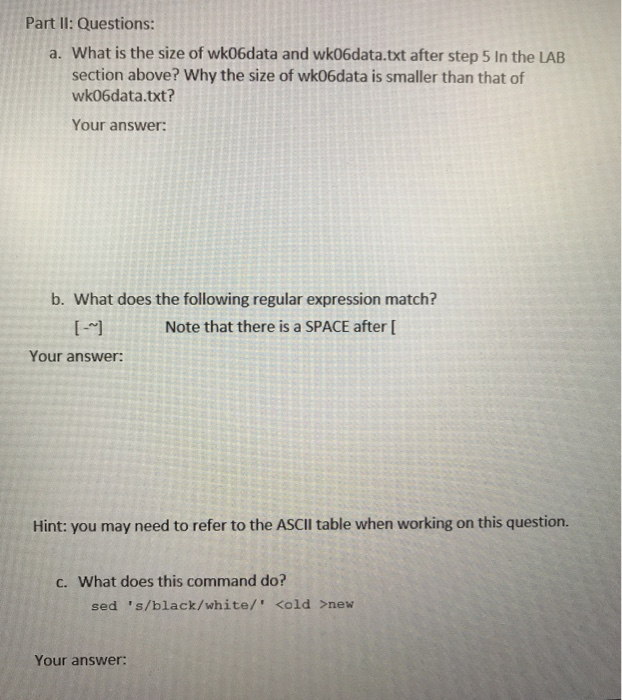 Part II: Questions:

a. What is the size of wk06data and wk06data.txt after step 5 In the LAB section above? Why the size of wk06data is smaller than that of wk06data.txt?

Your answer:

b. What does the following regular expression match?

[ -~]    Note that there is a SPACE after [

Your answer:

Hint: you may need to refer to the ASCII table when working on this question.

c. What does this command do?

sed 's/black/white/' <old >new

Your answer: